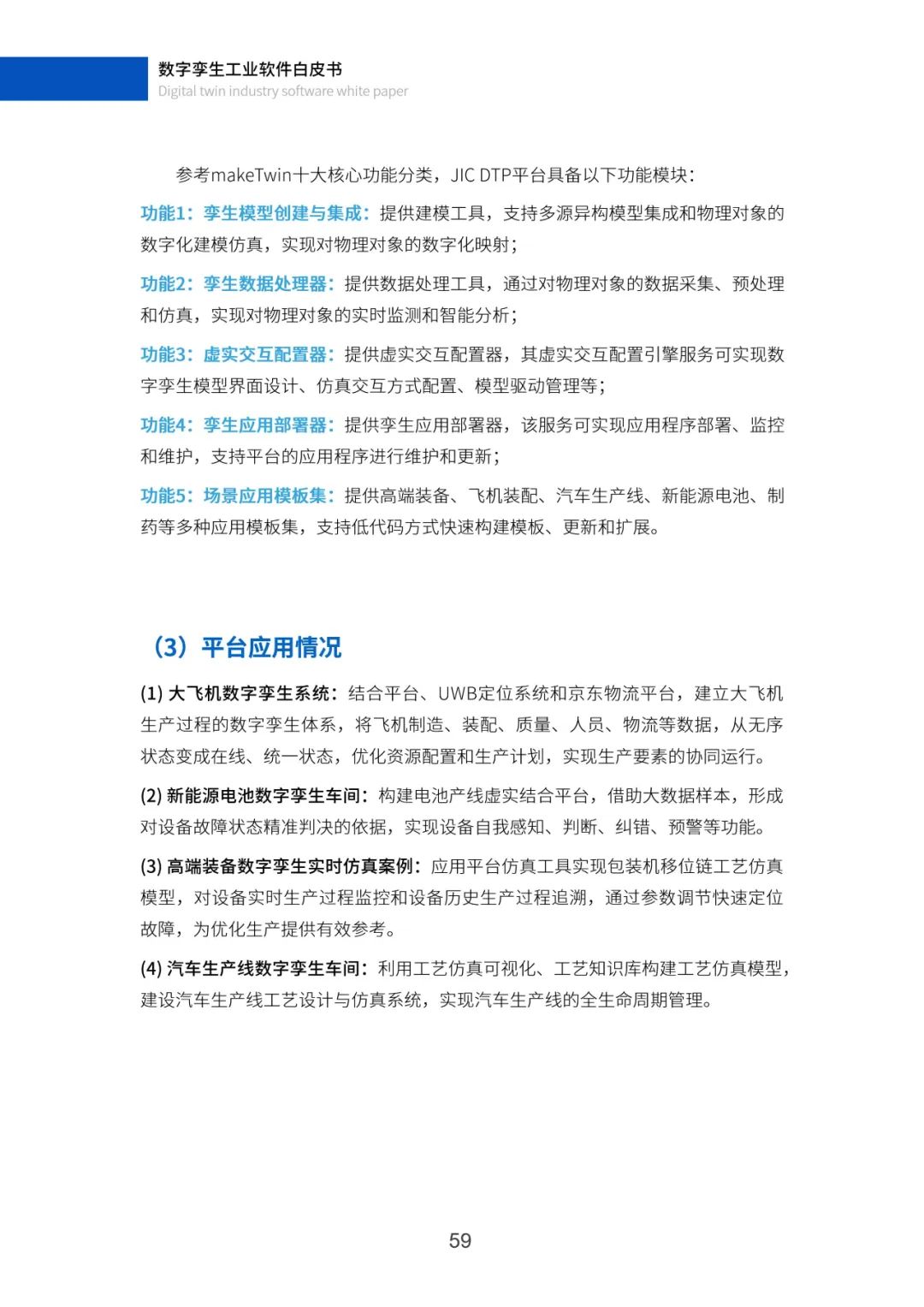 数字孪生工业软件白皮书
Digital twin industry software white paper

参考makeTwin十大核心功能分类，JIC DTP平台具备以下功能模块：

功能1：孪生模型创建与集成：提供建模工具，支持多源异构模型集成和物理对象的数字化建模仿真，实现对物理对象的数字化映射；

功能2：孪生数据处理器：提供数据处理工具，通过对物理对象的数据采集、预处理和仿真，实现对物理对象的实时监测和智能分析；

功能3：虚实交互配置器：提供虚实交互配置器，其虚实交互配置引擎服务可实现数字孪生模型界面设计、仿真交互方式配置、模型驱动管理等；

功能4：孪生应用部署器：提供孪生应用部署器，该服务可实现应用程序部署、监控和维护，支持平台的应用程序进行维护和更新；

功能5：场景应用模板集：提供高端装备、飞机装配、汽车生产线、新能源电池、制药等多种应用模板集，支持低代码方式快速构建模板、更新和扩展。

（3）平台应用情况

(1) 大飞机数字孪生系统：结合平台、UWB定位系统和京东物流平台，建立大飞机生产过程的数字孪生体系，将飞机制造、装配、质量、人员、物流等数据，从无序状态变成在线、统一状态，优化资源配置和生产计划，实现生产要素的协同运行。

(2) 新能源电池数字孪生车间：构建电池产线虚实结合平台，借助大数据样本，形成对设备故障状态精准判决的依据，实现设备自我感知、判断、纠错、预警等功能。

(3) 高端装备数字孪生实时仿真案例：应用平台仿真工具实现包装机移位链工艺仿真模型，对设备实时生产过程监控和设备历史生产过程追溯，通过参数调节快速定位故障，为优化生产提供有效参考。

(4) 汽车生产线数字孪生车间：利用工艺仿真可视化、工艺知识库构建工艺仿真模型，建设汽车生产线工艺设计与仿真系统，实现汽车生产线的全生命周期管理。

59